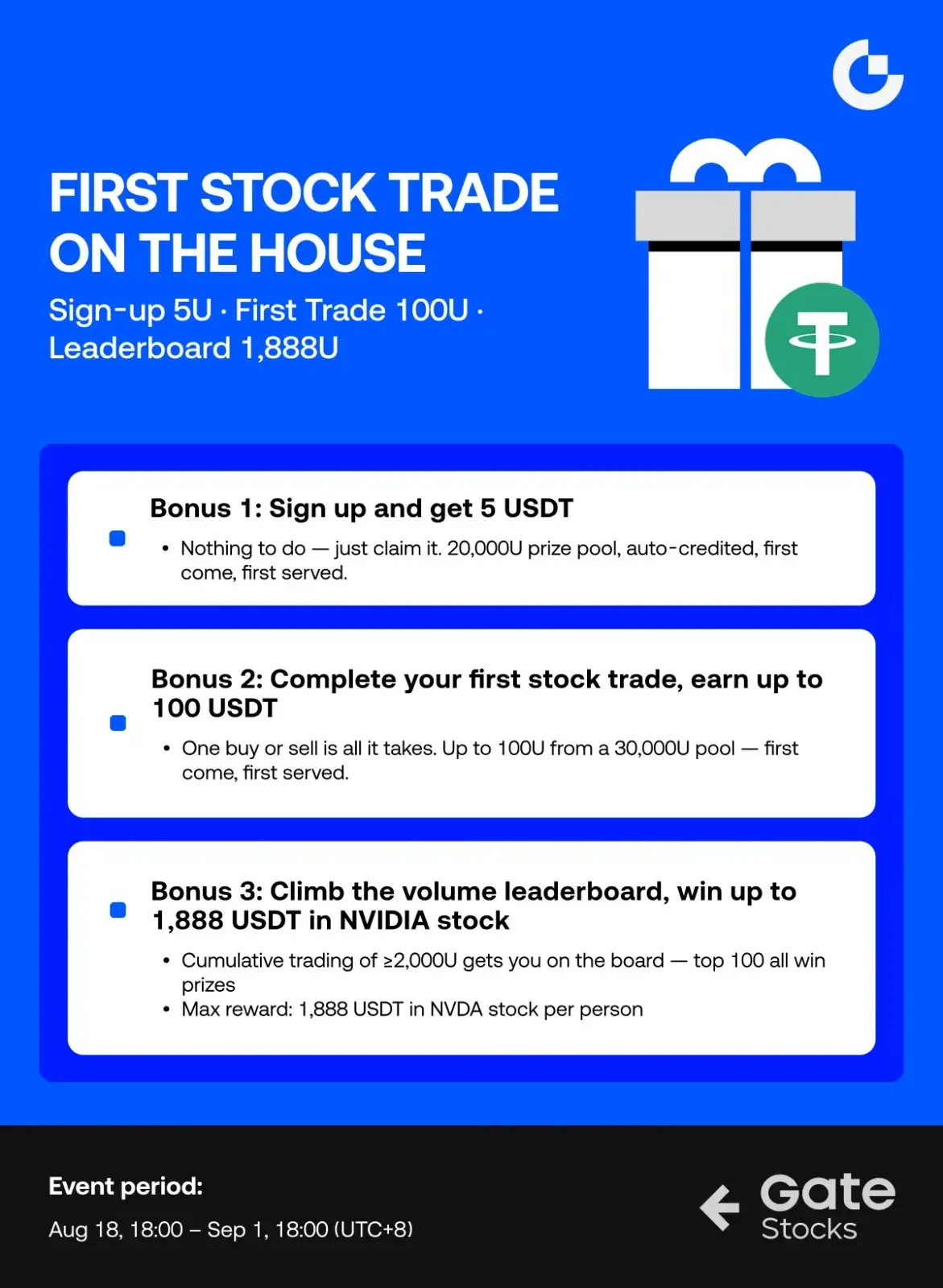 FIRST STOCK TRADE ON THE HOUSE

Sign-up 5U · First Trade 100U · Leaderboard 1,888U

Bonus 1: Sign up and get 5 USDT

• Nothing to do — just claim it. 20,000U prize pool, auto-credited, first come, first served.

Bonus 2: Complete your first stock trade, earn up to 100 USDT

• One buy or sell is all it takes. Up to 100U from a 30,000U pool — first come, first served.

Bonus 3: Climb the volume leaderboard, win up to 1,888 USDT in NVIDIA stock

• Cumulative trading of ≥2,000U gets you on the board — top 100 all win prizes
• Max reward: 1,888 USDT in NVDA stock per person

Event period:

Aug 18, 18:00 – Sep 1, 18:00 (UTC+8)

Gate Stocks